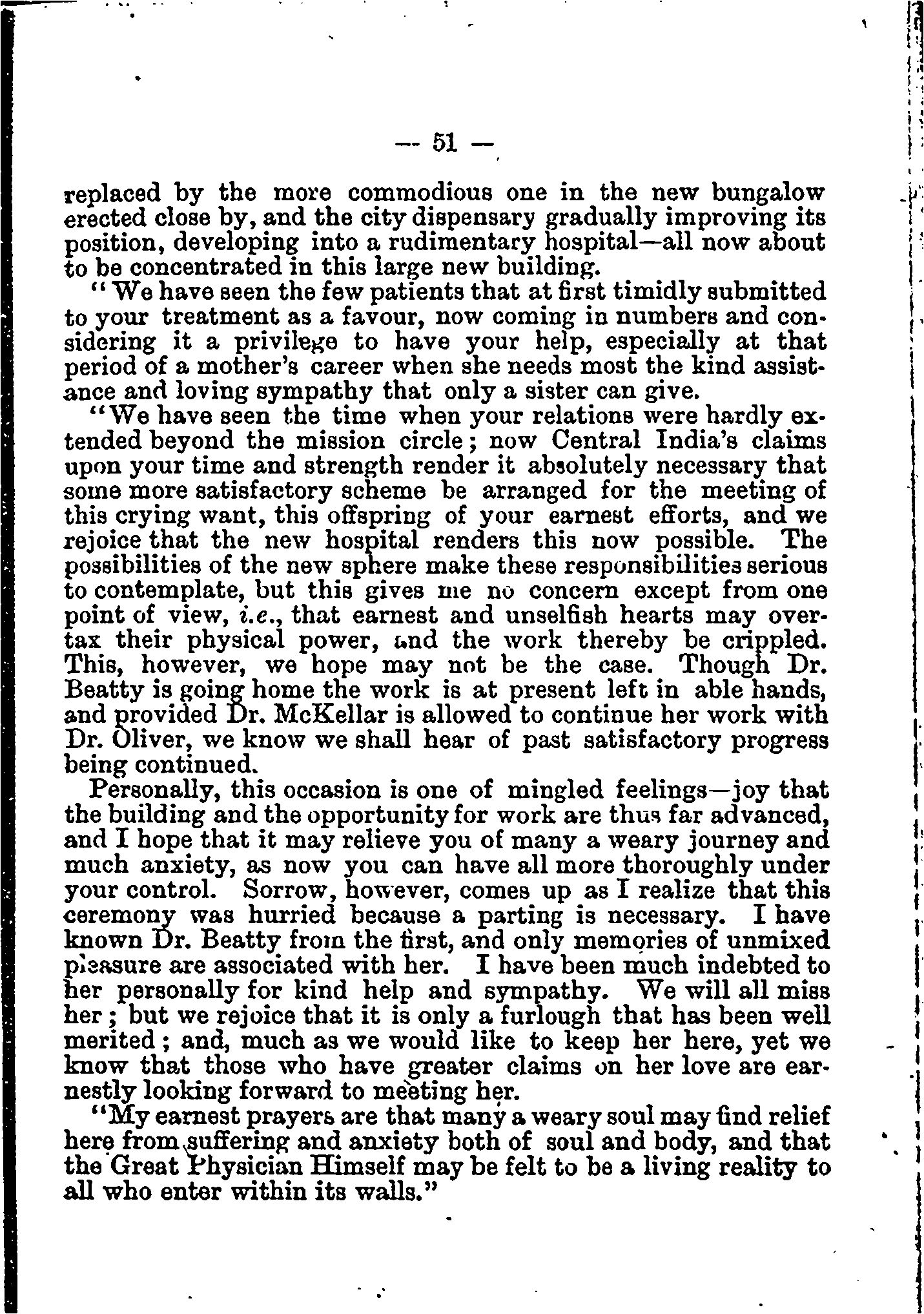 — 51 —

replaced by the more commodious one in the new bungalow erected close by, and the city dispensary gradually improving its position, developing into a rudimentary hospital—all now about to be concentrated in this large new building.

"We have seen the few patients that at first timidly submitted to your treatment as a favour, now coming in numbers and considering it a privilege to have your help, especially at that period of a mother's career when she needs most the kind assistance and loving sympathy that only a sister can give.

"We have seen the time when your relations were hardly extended beyond the mission circle; now Central India's claims upon your time and strength render it absolutely necessary that some more satisfactory scheme be arranged for the meeting of this crying want, this offspring of your earnest efforts, and we rejoice that the new hospital renders this now possible. The possibilities of the new sphere make these responsibilities serious to contemplate, but this gives me no concern except from one point of view, i.e., that earnest and unselfish hearts may overtax their physical power, and the work thereby be crippled. This, however, we hope may not be the case. Though Dr. Beatty is going home the work is at present left in able hands, and provided Dr. McKellar is allowed to continue her work with Dr. Oliver, we know we shall hear of past satisfactory progress being continued.

Personally, this occasion is one of mingled feelings—joy that the building and the opportunity for work are thus far advanced, and I hope that it may relieve you of many a weary journey and much anxiety, as now you can have all more thoroughly under your control. Sorrow, however, comes up as I realize that this ceremony was hurried because a parting is necessary. I have known Dr. Beatty from the first, and only memories of unmixed pleasure are associated with her. I have been much indebted to her personally for kind help and sympathy. We will all miss her; but we rejoice that it is only a furlough that has been well merited; and, much as we would like to keep her here, yet we know that those who have greater claims on her love are earnestly looking forward to meeting her.

"My earnest prayers are that many a weary soul may find relief here from suffering and anxiety both of soul and body, and that the Great Physician Himself may be felt to be a living reality to all who enter within its walls."